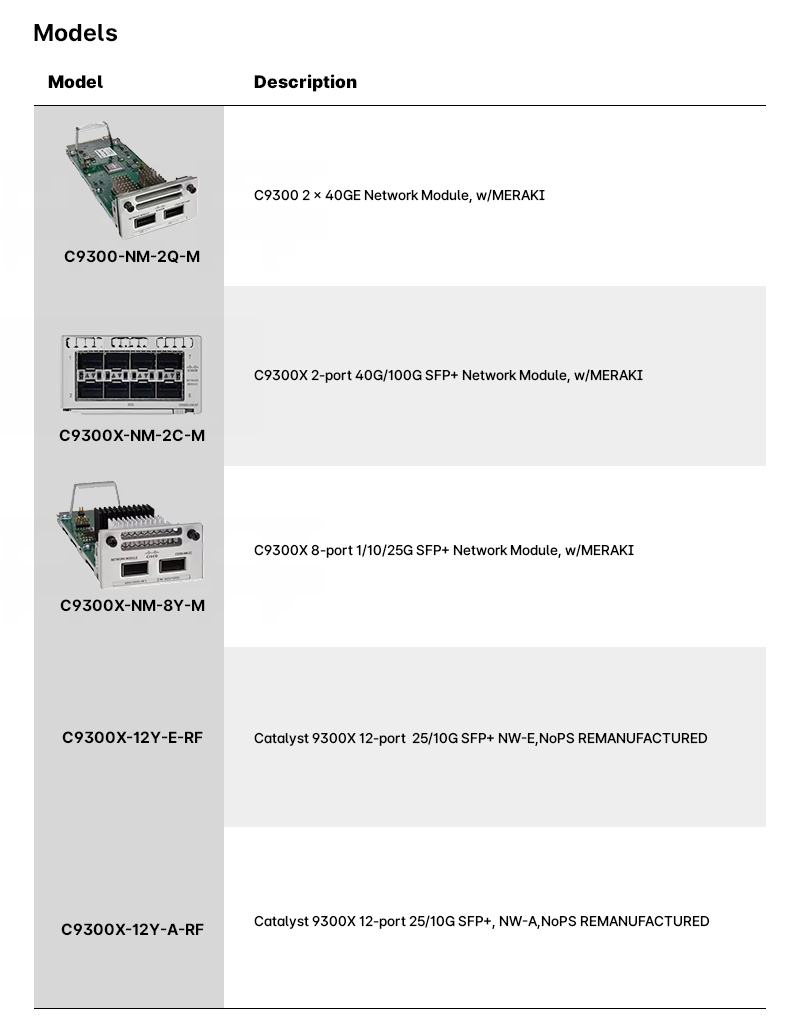 Models

| Model | Description |
|---|---|
| C9300-NM-2Q-M | C9300 2 × 40GE Network Module, w/MERAKI |
| C9300X-NM-2C-M | C9300X 2-port 40G/100G SFP+ Network Module, w/MERAKI |
| C9300X-NM-8Y-M | C9300X 8-port 1/10/25G SFP+ Network Module, w/MERAKI |
| C9300X-12Y-E-RF | Catalyst 9300X 12-port 25/10G SFP+ NW-E,NoPS REMANUFACTURED |
| C9300X-12Y-A-RF | Catalyst 9300X 12-port 25/10G SFP+, NW-A,NoPS REMANUFACTURED |